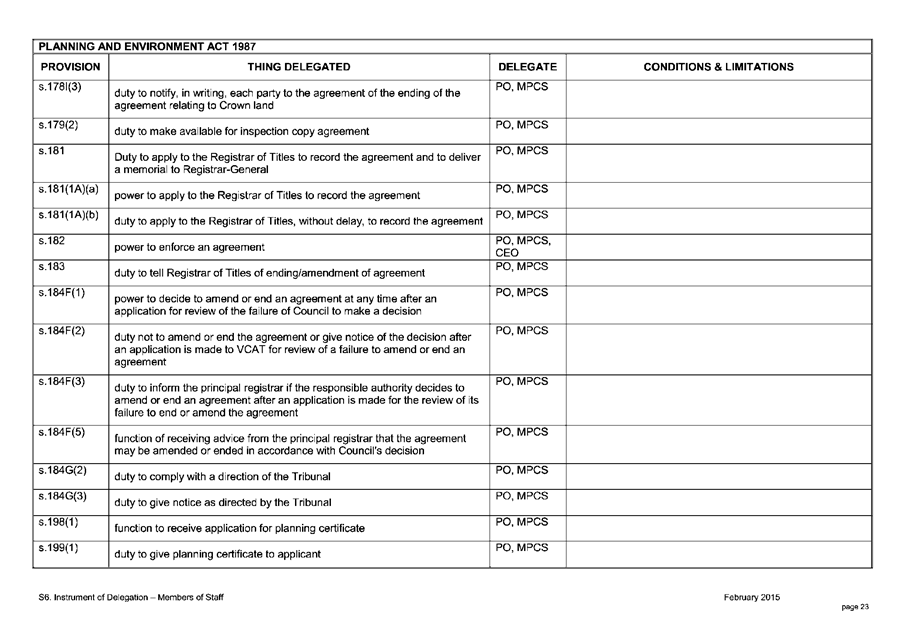 PLANNING AND ENVIRONMENT ACT 1987

| PROVISION | THING DELEGATED | DELEGATE | CONDITIONS & LIMITATIONS |
|---|---|---|---|
| s.178I(3) | duty to notify, in writing, each party to the agreement of the ending of the agreement relating to Crown land | PO, MPCS | |
| s.179(2) | duty to make available for inspection copy agreement | PO, MPCS | |
| s.181 | Duty to apply to the Registrar of Titles to record the agreement and to deliver a memorial to Registrar-General | PO, MPCS | |
| s.181(1A)(a) | power to apply to the Registrar of Titles to record the agreement | PO, MPCS | |
| s.181(1A)(b) | duty to apply to the Registrar of Titles, without delay, to record the agreement | PO, MPCS | |
| s.182 | power to enforce an agreement | PO, MPCS, CEO | |
| s.183 | duty to tell Registrar of Titles of ending/amendment of agreement | PO, MPCS | |
| s.184F(1) | power to decide to amend or end an agreement at any time after an application for review of the failure of Council to make a decision | PO, MPCS | |
| s.184F(2) | duty not to amend or end the agreement or give notice of the decision after an application is made to VCAT for review of a failure to amend or end an agreement | PO, MPCS | |
| s.184F(3) | duty to inform the principal registrar if the responsible authority decides to amend or end an agreement after an application is made for the review of its failure to end or amend the agreement | PO, MPCS | |
| s.184F(5) | function of receiving advice from the principal registrar that the agreement may be amended or ended in accordance with Council's decision | PO, MPCS | |
| s.184G(2) | duty to comply with a direction of the Tribunal | PO, MPCS | |
| s.184G(3) | duty to give notice as directed by the Tribunal | PO, MPCS | |
| s.198(1) | function to receive application for planning certificate | PO, MPCS | |
| s.199(1) | duty to give planning certificate to applicant | PO, MPCS | |

S6. Instrument of Delegation – Members of Staff

February 2015

page 23